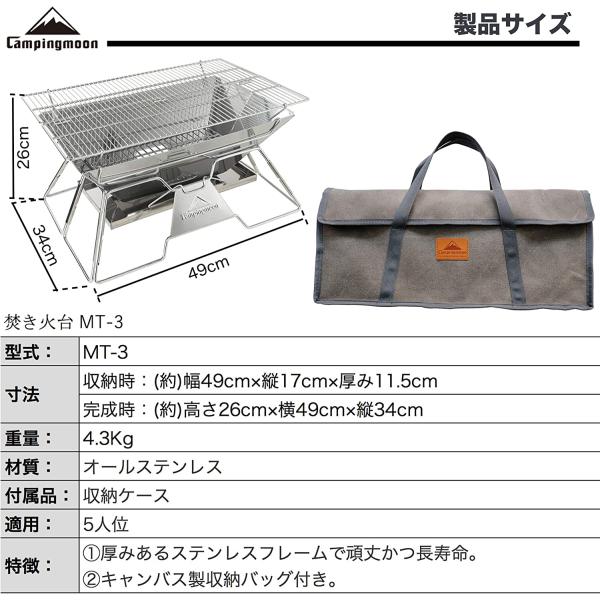 Campingmoon

製品サイズ

26cm

34cm

49cm

焚き火台 MT-3

| 型式： | MT-3 |
|---|---|
| 寸法 | 収納時：(約)幅49cm×縦17cm×厚み11.5cm |
| | 完成時：(約)高さ26cm×横49cm×縦34cm |
| 重量： | 4.3Kg |
| 材質： | オールステンレス |
| 付属品： | 収納ケース |
| 適用： | 5人位 |
| 特徴： | ①厚みあるステンレスフレームで頑丈かつ長寿命。 |
| | ②キャンバス製収納バッグ付き。 |